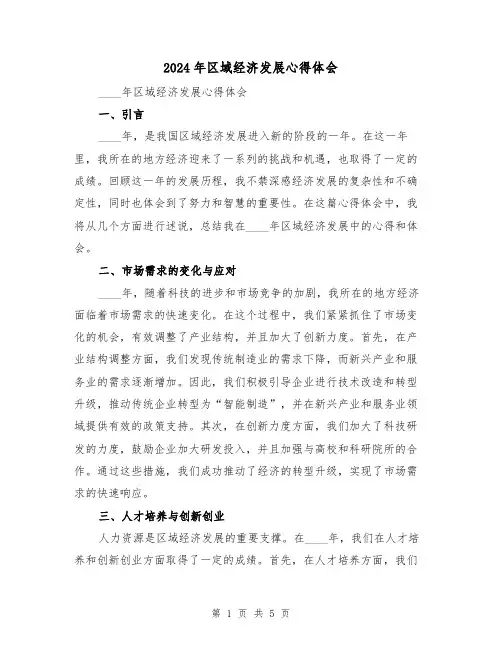 2024年区域经济发展心得体会

____年区域经济发展心得体会

一、引言

____年，是我国区域经济发展进入新的阶段的一年。在这一年里，我所在的地方经济迎来了一系列的挑战和机遇，也取得了一定的成绩。回顾这一年的发展历程，我不禁深感经济发展的复杂性和不确定性，同时也体会到了努力和智慧的重要性。在这篇心得体会中，我将从几个方面进行述说，总结我在____年区域经济发展中的心得和体会。

二、市场需求的变化与应对

____年，随着科技的进步和市场竞争的加剧，我所在的地方经济面临着市场需求的快速变化。在这个过程中，我们紧紧抓住了市场变化的机会，有效调整了产业结构，并且加大了创新力度。首先，在产业结构调整方面，我们发现传统制造业的需求下降，而新兴产业和服务业的需求逐渐增加。因此，我们积极引导企业进行技术改造和转型升级，推动传统企业转型为“智能制造”，并在新兴产业和服务业领域提供有效的政策支持。其次，在创新力度方面，我们加大了科技研发的力度，鼓励企业加大研发投入，并且加强与高校和科研院所的合作。通过这些措施，我们成功推动了经济的转型升级，实现了市场需求的快速响应。

三、人才培养与创新创业

人力资源是区域经济发展的重要支撑。在____年，我们在人才培养和创新创业方面取得了一定的成绩。首先，在人才培养方面，我们

第 1 页 共 5 页